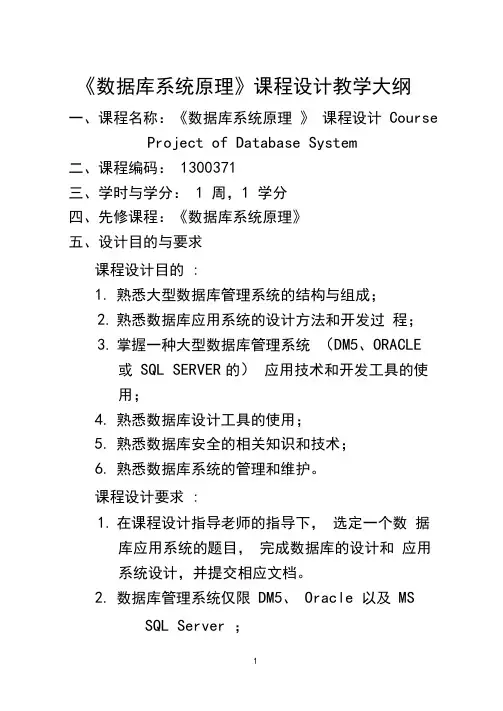 《数据库系统原理》课程设计教学大纲

一、课程名称：《数据库系统原理 》 课程设计 Course Project of Database System

二、课程编码： 1300371

三、学时与学分： 1 周，1 学分

四、先修课程：《数据库系统原理》

五、设计目的与要求

课程设计目的 ：

1. 熟悉大型数据库管理系统的结构与组成；

2. 熟悉数据库应用系统的设计方法和开发过 程；

3. 掌握一种大型数据库管理系统 （DM5、ORACLE 或 SQL SERVER 的） 应用技术和开发工具的使用；

4. 熟悉数据库设计工具的使用；

5. 熟悉数据库安全的相关知识和技术；

6. 熟悉数据库系统的管理和维护。

课程设计要求 ：

1. 在课程设计指导老师的指导下， 选定一个数 据库应用系统的题目， 完成数据库的设计和 应用系统设计，并提交相应文档。

2. 数据库管理系统仅限 DM5、 Oracle 以及 MS SQL Server ；

1